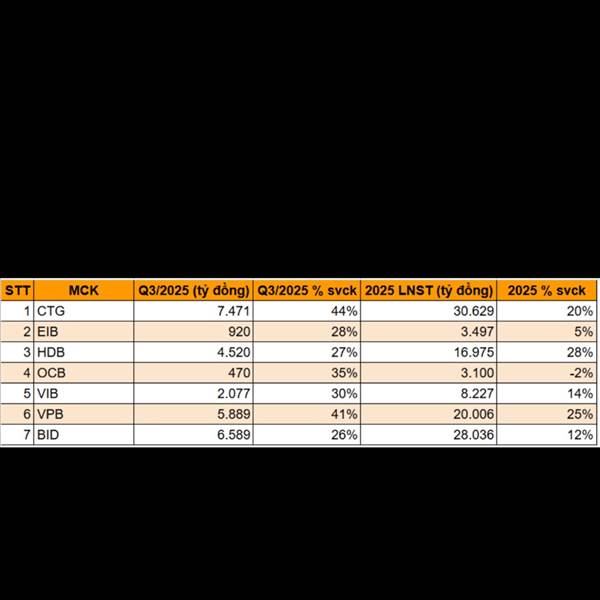 | STT | MCK | Q3/2025 (tỷ đồng) | Q3/2025 % svck | 2025 LNST (tỷ đồng) | 2025 % svck |
|---|---|---|---|---|---|
| 1 | CTG | 7.471 | 44% | 30.629 | 20% |
| 2 | EIB | 920 | 28% | 3.497 | 5% |
| 3 | HDB | 4.520 | 27% | 16.975 | 28% |
| 4 | OCB | 470 | 35% | 3.100 | -2% |
| 5 | VIB | 2.077 | 30% | 8.227 | 14% |
| 6 | VPB | 5.889 | 41% | 20.006 | 25% |
| 7 | BID | 6.589 | 26% | 28.036 | 12% |